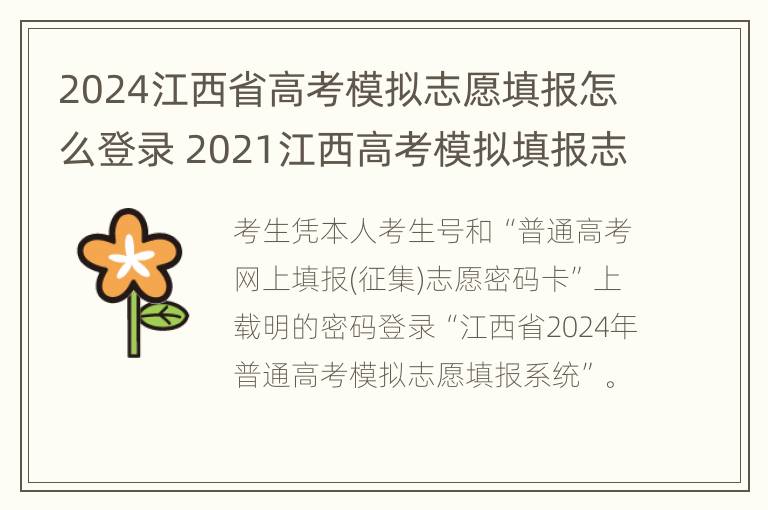 2024江西省高考模拟志愿填报怎么登录 2021江西高考模拟填报志

考生凭本人考生号和“普通高考网上填报(征集)志愿密码卡”上载明的密码登录“江西省2024年普通高考模拟志愿填报系统”。